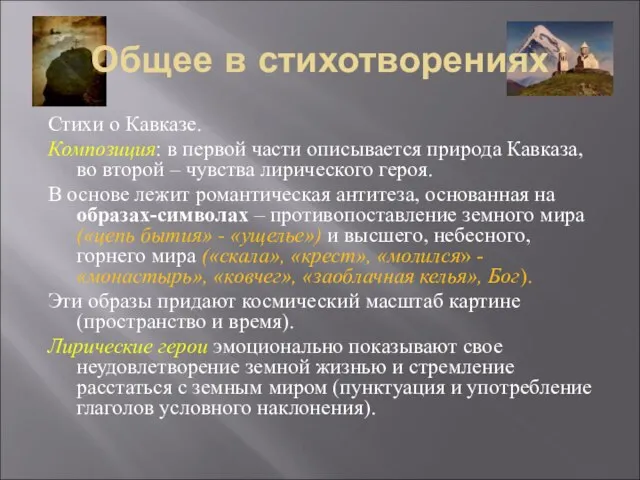 Общее в стихотворениях

Стихи о Кавказе.

Композиция: в первой части описывается природа Кавказа, во второй – чувства лирического героя.

В основе лежит романтическая антитеза, основанная на образах-символах – противопоставление земного мира («цепь бытия» - «ущелье») и высшего, небесного, горнего мира («скала», «крест», «молился» - «монастырь», «ковчег», «заоблачная келья», Бог).

Эти образы придают космический масштаб картине (пространство и время).

Лирические герои эмоционально показывают свое неудовлетворение земной жизнью и стремление расстаться с земным миром (пунктуация и употребление глаголов условного наклонения).